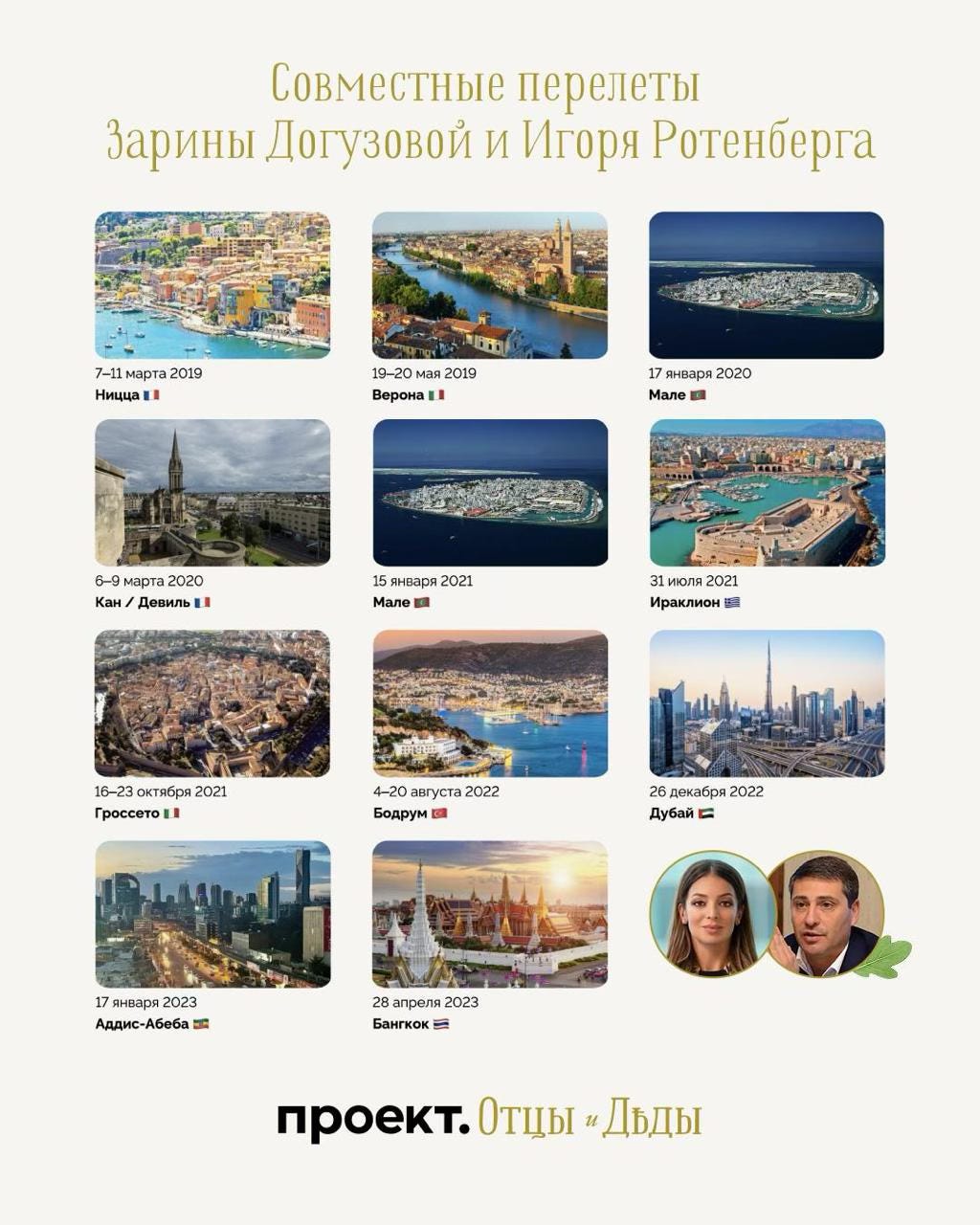 Совместные перелеты Зарины Догузовой и Игоря Ротенберга

7–11 марта 2019
Ницца

19–20 мая 2019
Верона

17 января 2020
Мале

6–9 марта 2020
Кан / Девиль

15 января 2021
Мале

31 июля 2021
Ираклион

16–23 октября 2021
Гроссето

4–20 августа 2022
Бодрум

26 декабря 2022
Дубай

17 января 2023
Аддис-Абеба

28 апреля 2023
Бангкок

проект. Отцы и Дѣды